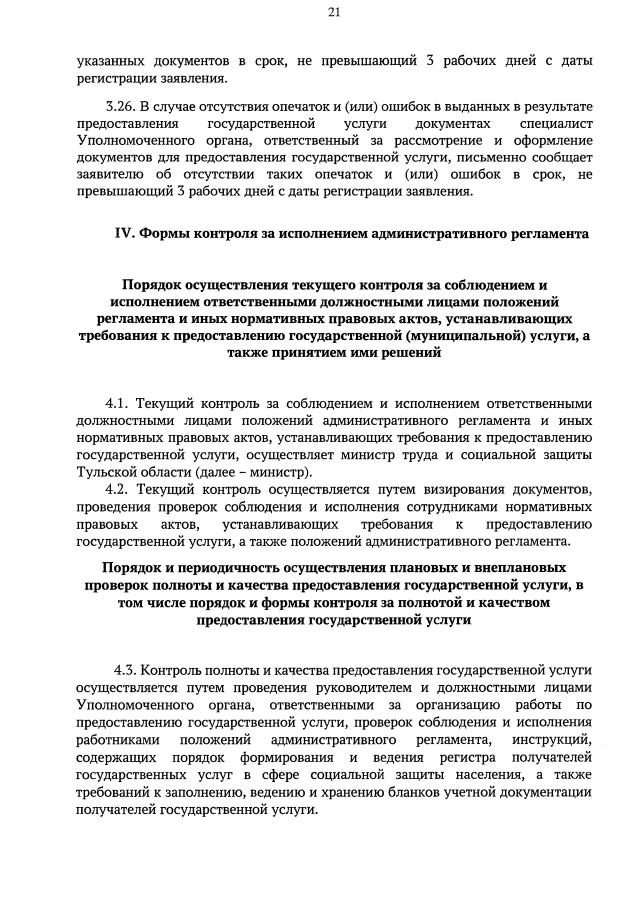 21

указанных документов в срок, не превышающий 3 рабочих дней с даты регистрации заявления.

3.26. В случае отсутствия опечаток и (или) ошибок в выданных в результате предоставления государственной услуги документах специалист Уполномоченного органа, ответственный за рассмотрение и оформление документов для предоставления государственной услуги, письменно сообщает заявителю об отсутствии таких опечаток и (или) ошибок в срок, не превышающий 3 рабочих дней с даты регистрации заявления.

IV. Формы контроля за исполнением административного регламента

Порядок осуществления текущего контроля за соблюдением и исполнением ответственными должностными лицами положений регламента и иных нормативных правовых актов, устанавливающих требования к предоставлению государственной (муниципальной) услуги, а также принятием ими решений

4.1. Текущий контроль за соблюдением и исполнением ответственными должностными лицами положений административного регламента и иных нормативных правовых актов, устанавливающих требования к предоставлению государственной услуги, осуществляет министр труда и социальной защиты Тульской области (далее – министр).

4.2. Текущий контроль осуществляется путем визирования документов, проведения проверок соблюдения и исполнения сотрудниками нормативных правовых актов, устанавливающих требования к предоставлению государственной услуги, а также положений административного регламента.

Порядок и периодичность осуществления плановых и внеплановых проверок полноты и качества предоставления государственной услуги, в том числе порядок и формы контроля за полнотой и качеством предоставления государственной услуги

4.3. Контроль полноты и качества предоставления государственной услуги осуществляется путем проведения руководителем и должностными лицами Уполномоченного органа, ответственными за организацию работы по предоставлению государственной услуги, проверок соблюдения и исполнения работниками положений административного регламента, инструкций, содержащих порядок формирования и ведения регистра получателей государственных услуг в сфере социальной защиты населения, а также требований к заполнению, ведению и хранению бланков учетной документации получателей государственной услуги.